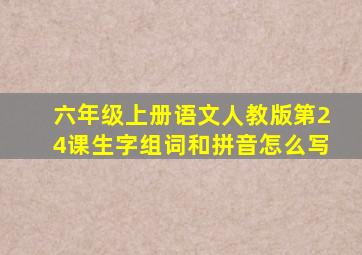 六年级上册语文人教版第24课生字组词和拼音怎么写